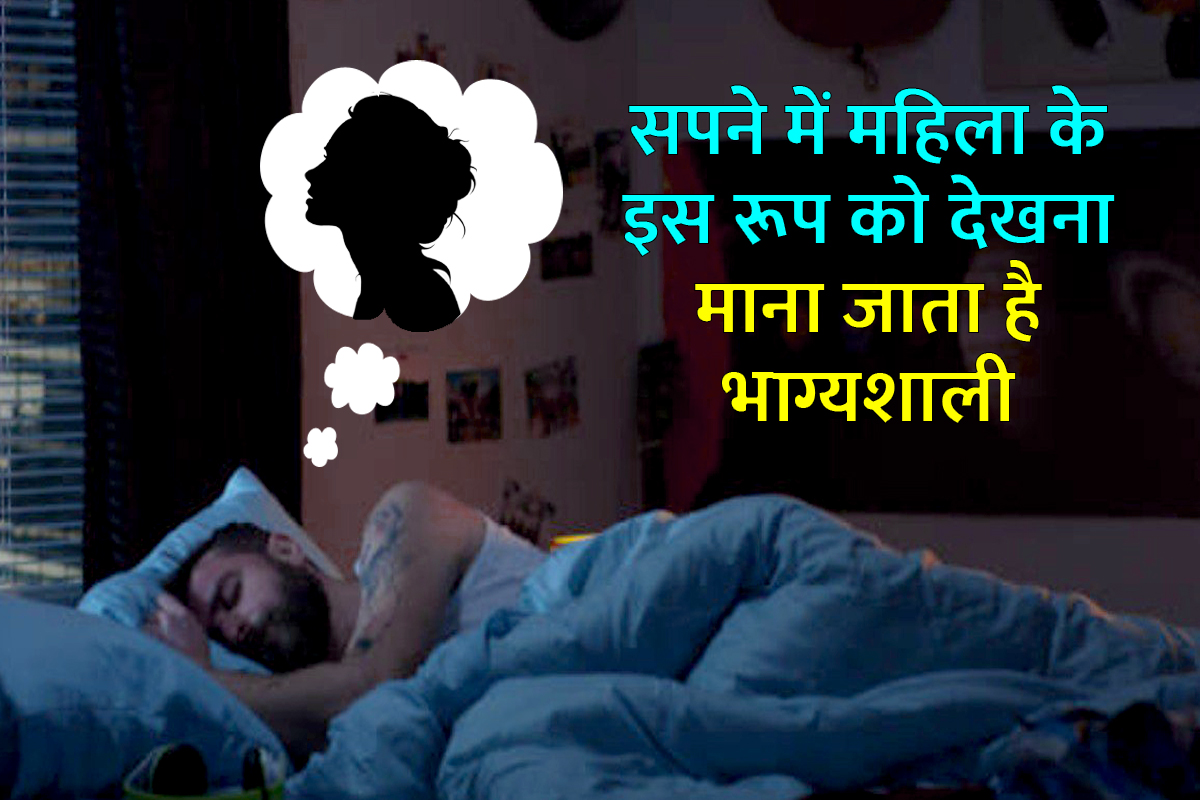 सपने में महिला के इस रूप को देखना माना जाता है भाग्यशाली